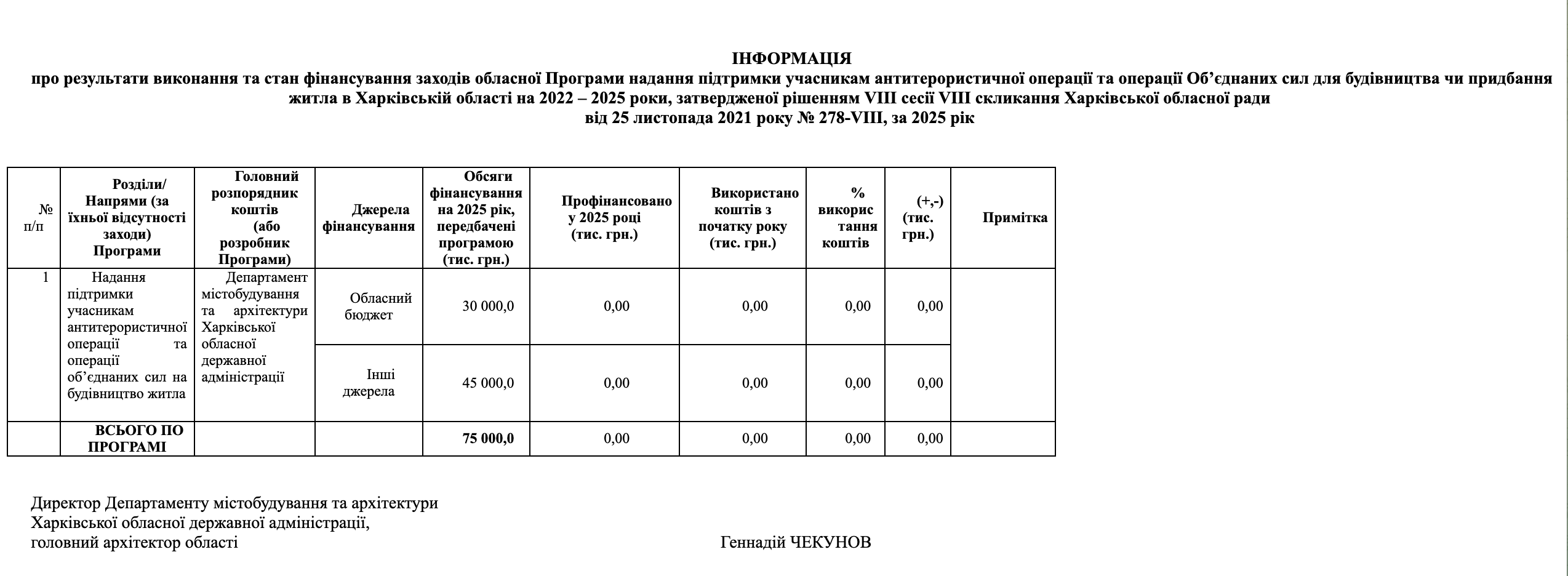 ІНФОРМАЦІЯ
про результати виконання та стан фінансування заходів обласної Програми надання підтримки учасникам антитерористичної операції та операції Об'єднаних сил для будівництва чи придбання житла в Харківській області на 2022 – 2025 роки, затвердженої рішенням VIII сесії VIII скликання Харківської обласної ради від 25 листопада 2021 року № 278-VIII, за 2025 рік

| № п/п | Розділи/ Напрями (за їхньої відсутності заходи) Програми | Головний розпорядник коштів (або розробник Програми) | Джерела фінансування | Обсяги фінансування на 2025 рік, передбачені програмою (тис. грн.) | Профінансовано у 2025 році (тис. грн.) | Використано коштів з початку року (тис. грн.) | % використання коштів | (+,-) (тис. грн.) | Примітка |
|---|---|---|---|---|---|---|---|---|---|
| 1 | Надання підтримки учасникам антитерористичної операції та операції об'єднаних сил на будівництво житла | Департамент містобудування та архітектури Харківської обласної державної адміністрації | Обласний бюджет | 30 000,0 | 0,00 | 0,00 | 0,00 | 0,00 | |
| | | | Інші джерела | 45 000,0 | 0,00 | 0,00 | 0,00 | 0,00 | |
| | ВСЬОГО ПО ПРОГРАМІ | | | 75 000,0 | 0,00 | 0,00 | 0,00 | 0,00 | |

Директор Департаменту містобудування та архітектури
Харківської обласної державної адміністрації,
головний архітектор області

Геннадій ЧЕКУНОВ